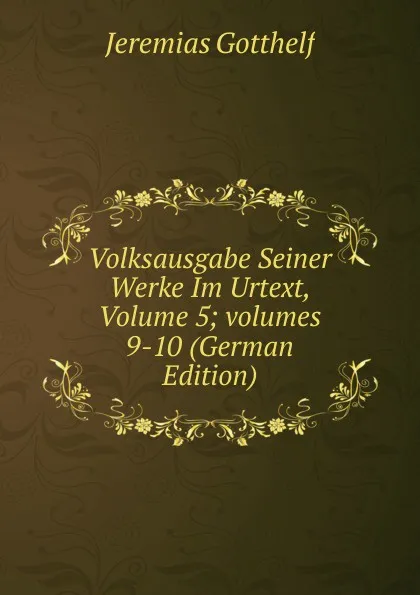 Jeremias Gotthelf

Volksausgabe Seiner Werke Im Urtext, Volume 5; volumes 9-10 (German Edition)